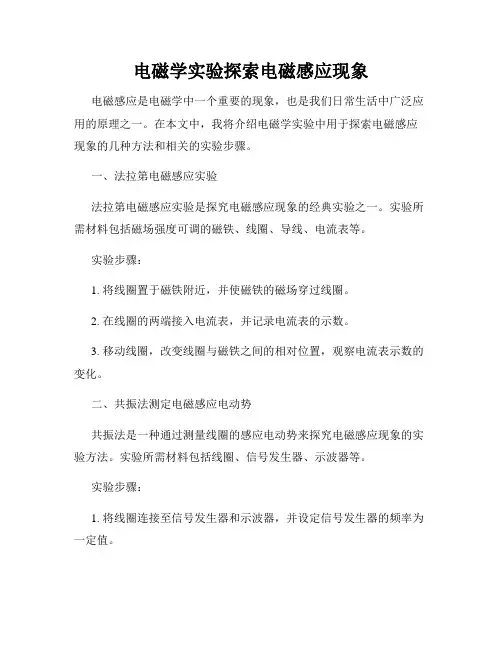 电磁学实验探索电磁感应现象

电磁感应是电磁学中一个重要的现象，也是我们日常生活中广泛应用的原理之一。在本文中，我将介绍电磁学实验中用于探索电磁感应现象的几种方法和相关的实验步骤。

一、法拉第电磁感应实验

法拉第电磁感应实验是探究电磁感应现象的经典实验之一。实验所需材料包括磁场强度可调的磁铁、线圈、导线、电流表等。

实验步骤：

1. 将线圈置于磁铁附近，并使磁铁的磁场穿过线圈。

2. 在线圈的两端接入电流表，并记录电流表的示数。

3. 移动线圈，改变线圈与磁铁之间的相对位置，观察电流表示数的变化。

二、共振法测定电磁感应电动势

共振法是一种通过测量线圈的感应电动势来探究电磁感应现象的实验方法。实验所需材料包括线圈、信号发生器、示波器等。

实验步骤：

1. 将线圈连接至信号发生器和示波器，并设定信号发生器的频率为一定值。